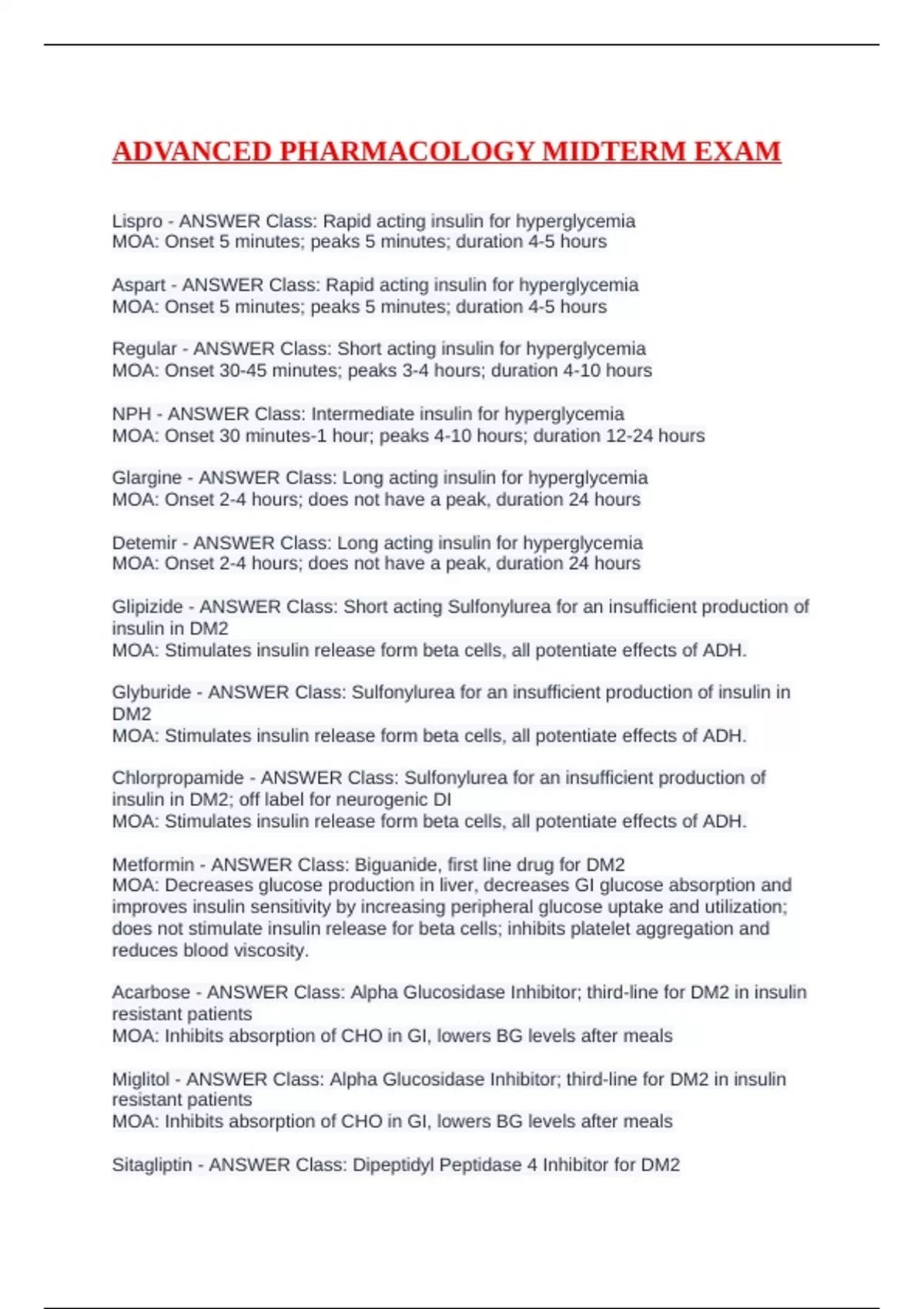 ADVANCED PHARMACOLOGY MIDTERM EXAM

Lispro - ANSWER Class: Rapid acting insulin for hyperglycemia
MOA: Onset 5 minutes; peaks 5 minutes; duration 4-5 hours

Aspart - ANSWER Class: Rapid acting insulin for hyperglycemia
MOA: Onset 5 minutes; peaks 5 minutes; duration 4-5 hours

Regular - ANSWER Class: Short acting insulin for hyperglycemia
MOA: Onset 30-45 minutes; peaks 3-4 hours; duration 4-10 hours

NPH - ANSWER Class: Intermediate insulin for hyperglycemia
MOA: Onset 30 minutes-1 hour; peaks 4-10 hours; duration 12-24 hours

Glargine - ANSWER Class: Long acting insulin for hyperglycemia
MOA: Onset 2-4 hours; does not have a peak, duration 24 hours

Detemir - ANSWER Class: Long acting insulin for hyperglycemia
MOA: Onset 2-4 hours; does not have a peak, duration 24 hours

Glipizide - ANSWER Class: Short acting Sulfonylurea for an insufficient production of insulin in DM2
MOA: Stimulates insulin release form beta cells, all potentiate effects of ADH.

Glyburide - ANSWER Class: Sulfonylurea for an insufficient production of insulin in DM2
MOA: Stimulates insulin release form beta cells, all potentiate effects of ADH.

Chlorpropamide - ANSWER Class: Sulfonylurea for an insufficient production of insulin in DM2; off label for neurogenic DI
MOA: Stimulates insulin release form beta cells, all potentiate effects of ADH.

Metformin - ANSWER Class: Biguanide, first line drug for DM2
MOA: Decreases glucose production in liver, decreases GI glucose absorption and improves insulin sensitivity by increasing peripheral glucose uptake and utilization; does not stimulate insulin release for beta cells; inhibits platelet aggregation and reduces blood viscosity.

Acarbose - ANSWER Class: Alpha Glucosidase Inhibitor; third-line for DM2 in insulin resistant patients
MOA: Inhibits absorption of CHO in GI, lowers BG levels after meals

Miglitol - ANSWER Class: Alpha Glucosidase Inhibitor; third-line for DM2 in insulin resistant patients
MOA: Inhibits absorption of CHO in GI, lowers BG levels after meals

Sitagliptin - ANSWER Class: Dipeptidyl Peptidase 4 Inhibitor for DM2